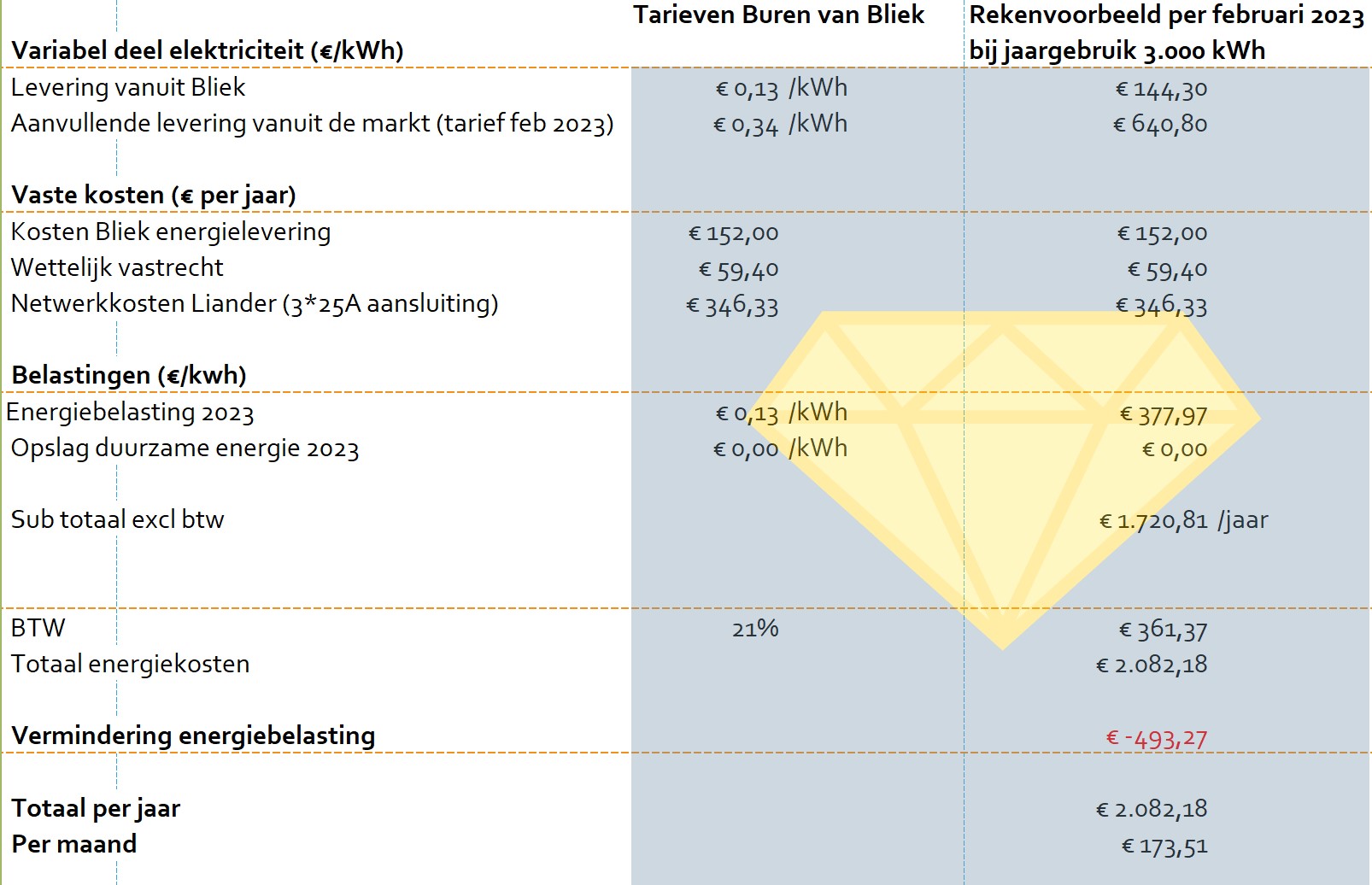 | Variabel deel elektriciteit (€/kWh) | Tarieven Buren van Bliek | Rekenvoorbeeld per februari 2023 bij jaargebruik 3.000 kWh |
|---|---|---|
| Levering vanuit Bliek | € 0,13 /kWh | € 144,30 |
| Aanvullende levering vanuit de markt (tarief feb 2023) | € 0,34 /kWh | € 640,80 |
| **Vaste kosten (€ per jaar)** | | |
| Kosten Bliek energielevering | € 152,00 | € 152,00 |
| Wettelijk vastrecht | € 59,40 | € 59,40 |
| Netwerkkosten Liander (3*25A aansluiting) | € 346,33 | € 346,33 |
| **Belastingen (€/kwh)** | | |
| Energiebelasting 2023 | € 0,13 /kWh | € 377,97 |
| Opslag duurzame energie 2023 | € 0,00 /kWh | € 0,00 |
| Sub totaal excl btw | | € 1.720,81 /jaar |
| BTW | 21% | € 361,37 |
| Totaal energiekosten | | € 2.082,18 |
| **Vermindering energiebelasting** | | € -493,27 |
| **Totaal per jaar** | | € 2.082,18 |
| **Per maand** | | € 173,51 |